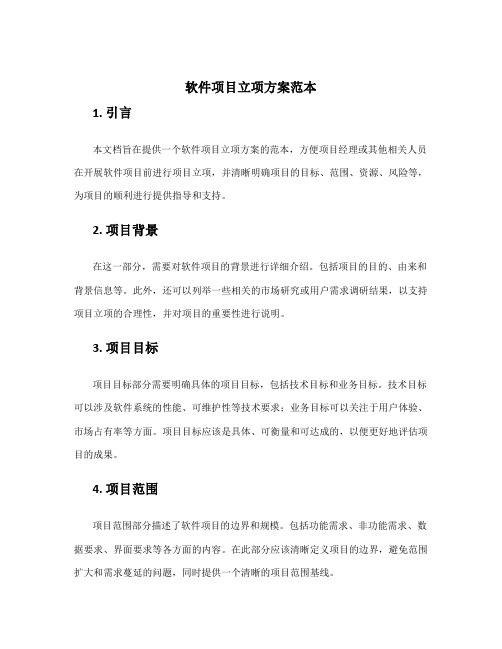 软件项目立项方案范本

1. 引言

本文档旨在提供一个软件项目立项方案的范本，方便项目经理或其他相关人员在开展软件项目前进行项目立项，并清晰明确项目的目标、范围、资源、风险等，为项目的顺利进行提供指导和支持。

2. 项目背景

在这一部分，需要对软件项目的背景进行详细介绍。包括项目的目的、由来和背景信息等。此外，还可以列举一些相关的市场研究或用户需求调研结果，以支持项目立项的合理性，并对项目的重要性进行说明。

3. 项目目标

项目目标部分需要明确具体的项目目标，包括技术目标和业务目标。技术目标可以涉及软件系统的性能、可维护性等技术要求；业务目标可以关注于用户体验、市场占有率等方面。项目目标应该是具体、可衡量和可达成的，以便更好地评估项目的成果。

4. 项目范围

项目范围部分描述了软件项目的边界和规模。包括功能需求、非功能需求、数据要求、界面要求等各方面的内容。在此部分应该清晰定义项目的边界，避免范围扩大和需求蔓延的问题，同时提供一个清晰的项目范围基线。